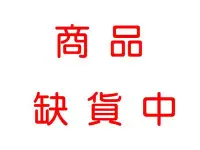 商品
缺貨中